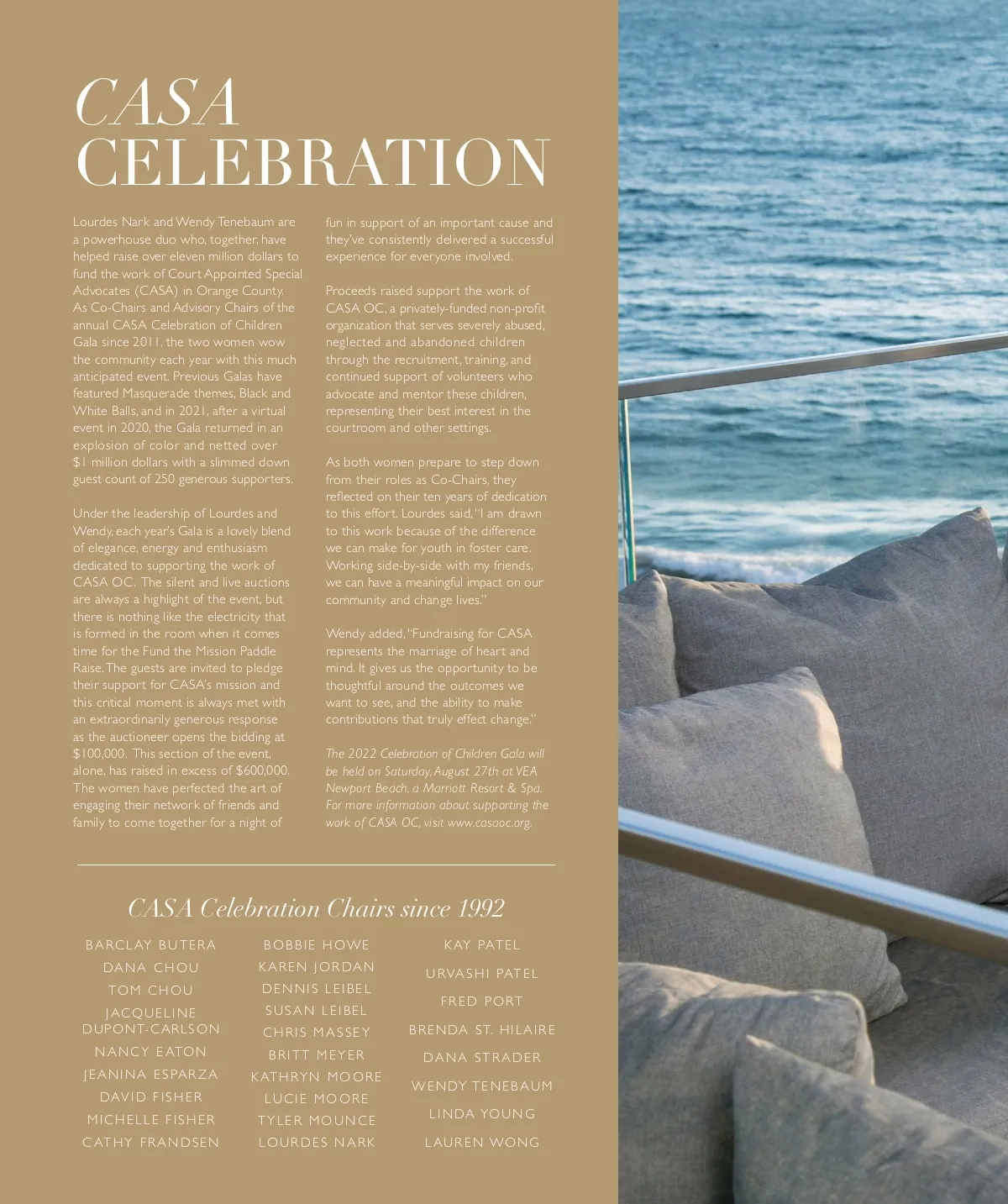 CASA
CELEBRATION

Lourdes Nark and Wendy Tenebaum are a powerhouse duo who, together, have helped raise over eleven million dollars to fund the work of Court Appointed Special Advocates (CASA) in Orange County. As Co-Chairs and Advisory Chairs of the annual CASA Celebration of Children Gala since 2011, the two women wow the community each year with this much anticipated event. Previous Galas have featured Masquerade themes, Black and White Balls, and in 2021, after a virtual event in 2020, the Gala returned in an explosion of color and netted over $1 million dollars with a slimmed down guest count of 250 generous supporters.

Under the leadership of Lourdes and Wendy, each year's Gala is a lovely blend of elegance, energy and enthusiasm dedicated to supporting the work of CASA OC. The silent and live auctions are always a highlight of the event, but there is nothing like the electricity that is formed in the room when it comes time for the Fund the Mission Paddle Raise. The guests are invited to pledge their support for CASA's mission and this critical moment is always met with an extraordinarily generous response as the auctioneer opens the bidding at $100,000. This section of the event, alone, has raised in excess of $600,000. The women have perfected the art of engaging their network of friends and family to come together for a night of fun in support of an important cause and they've consistently delivered a successful experience for everyone involved.

Proceeds raised support the work of CASA OC, a privately-funded non-profit organization that serves severely abused, neglected and abandoned children through the recruitment, training, and continued support of volunteers who advocate and mentor these children, representing their best interest in the courtroom and other settings.

As both women prepare to step down from their roles as Co-Chairs, they reflected on their ten years of dedication to this effort. Lourdes said, "I am drawn to this work because of the difference we can make for youth in foster care. Working side-by-side with my friends, we can have a meaningful impact on our community and change lives."

Wendy added, "Fundraising for CASA represents the marriage of heart and mind. It gives us the opportunity to be thoughtful around the outcomes we want to see, and the ability to make contributions that truly effect change."

The 2022 Celebration of Children Gala will be held on Saturday, August 27th at VEA Newport Beach, a Marriott Resort & Spa. For more information about supporting the work of CASA OC, visit www.casaoc.org.

CASA Celebration Chairs since 1992

BARCLAY BUTERA
DANA CHOU
TOM CHOU
JACQUELINE DUPONT-CARLSON
NANCY EATON
JEANINA ESPARZA
DAVID FISHER
MICHELLE FISHER
CATHY FRANDSEN

BOBBIE HOWE
KAREN JORDAN
DENNIS LEIBEL
SUSAN LEIBEL
CHRIS MASSEY
BRITT MEYER
KATHRYN MOORE
LUCIE MOORE
TYLER MOUNCE
LOURDES NARK

KAY PATEL
URVASHI PATEL
FRED PORT
BRENDA ST. HILAIRE
DANA STRADER
WENDY TENEBAUM
LINDA YOUNG
LAUREN WONG